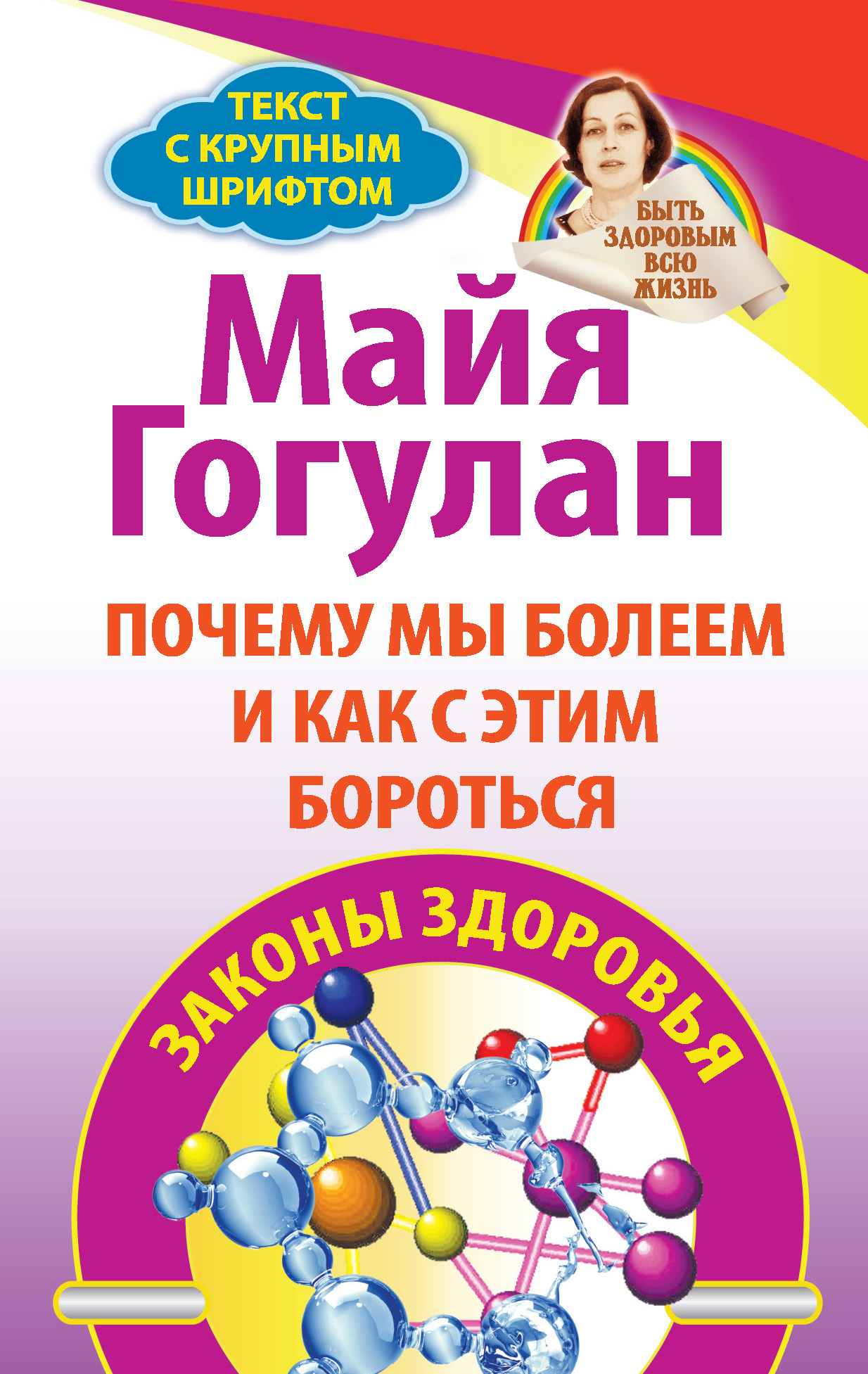 ТЕКСТ С КРУПНЫМ ШРИФТОМ

БЫТЬ ЗДОРОВЫМ ВСЮ ЖИЗНЬ

Майя Гогулан

ПОЧЕМУ МЫ БОЛЕЕМ И КАК С ЭТИМ БОРОТЬСЯ

ЗАКОНЫ ЗДОРОВЬЯ